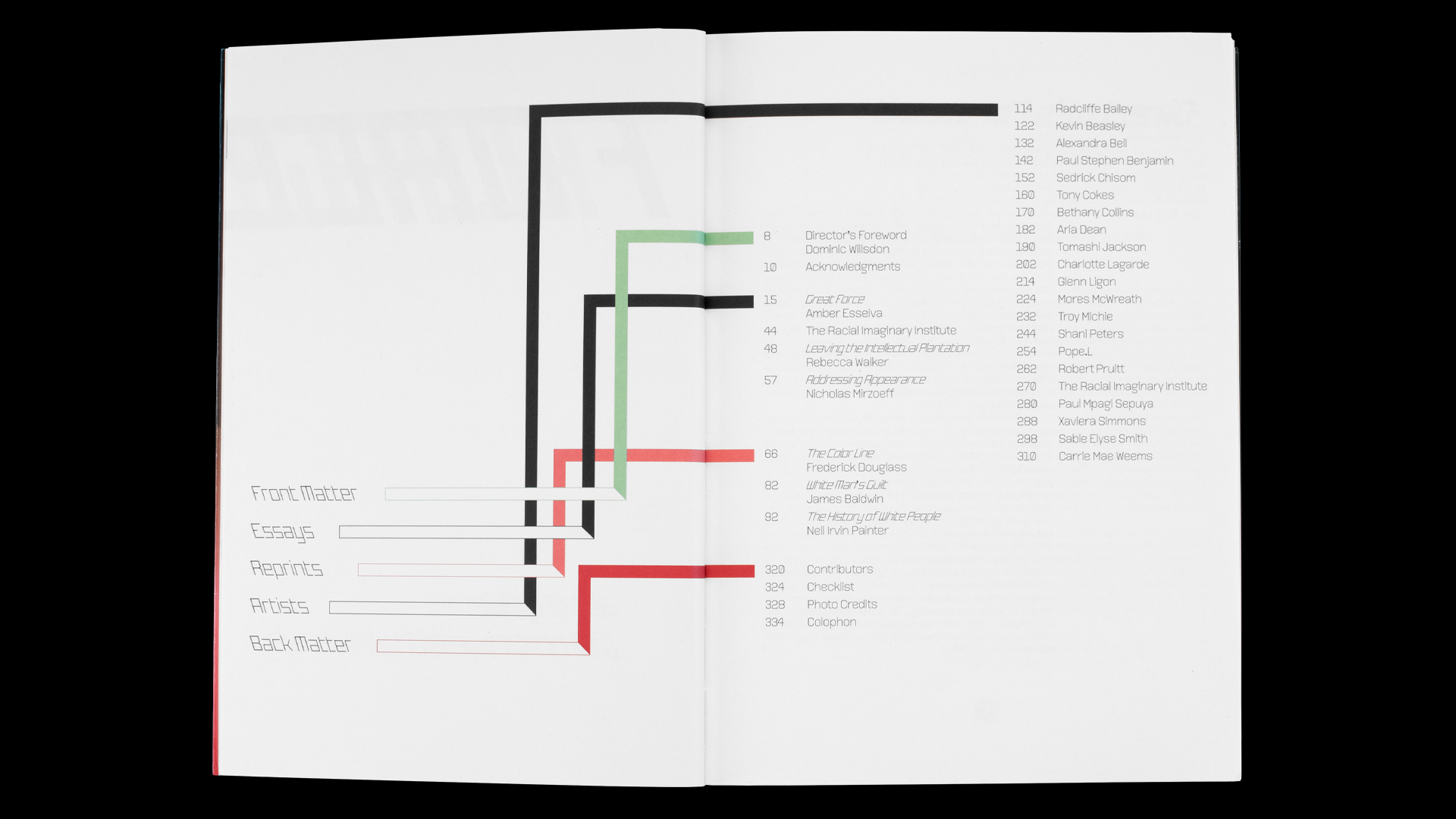 Front Matter

Essays

Reprints

Artists

Back Matter

8 Director's Foreword
Dominic Willsdon

10 Acknowledgments

15 Great Force
Amber Esseiva

44 The Racial Imaginary Institute

48 Leaving the Intellectual Plantation
Rebecca Walker

57 Addressing Appearance
Nicholas Mirzoeff

66 The Color Line
Frederick Douglass

82 White Man's Guilt
James Baldwin

92 The History of White People
Nell Irvin Painter

320 Contributors
324 Checklist
328 Photo Credits
334 Colophon

114 Radcliffe Bailey
122 Kevin Beasley
132 Alexandra Bell
142 Paul Stephen Benjamin
152 Sedrick Chisom
160 Tony Cokes
170 Bethany Collins
182 Aria Dean
190 Tomashi Jackson
202 Charlotte Lagarde
214 Glenn Ligon
224 Mores McWreath
232 Troy Michie
244 Shani Peters
254 Pope.L
262 Robert Pruitt
270 The Racial Imaginary Institute
280 Paul Mpagi Sepuya
288 Xaviera Simmons
298 Sable Elyse Smith
310 Carrie Mae Weems